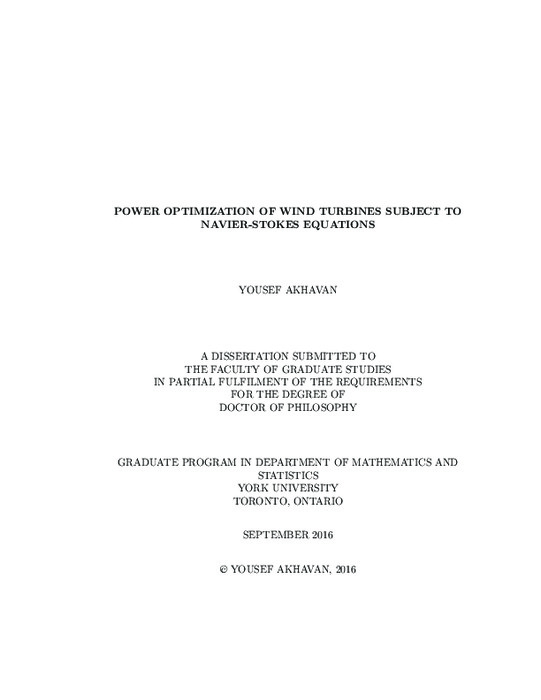 POWER OPTIMIZATION OF WIND TURBINES SUBJECT TO NAVIER-STOKES EQUATIONS

YOUSEF AKHAVAN

A DISSERTATION SUBMITTED TO
THE FACULTY OF GRADUATE STUDIES
IN PARTIAL FULFILMENT OF THE REQUIREMENTS
FOR THE DEGREE OF
DOCTOR OF PHILOSOPHY

GRADUATE PROGRAM IN DEPARTMENT OF MATHEMATICS AND STATISTICS
YORK UNIVERSITY
TORONTO, ONTARIO

SEPTEMBER 2016

© YOUSEF AKHAVAN, 2016